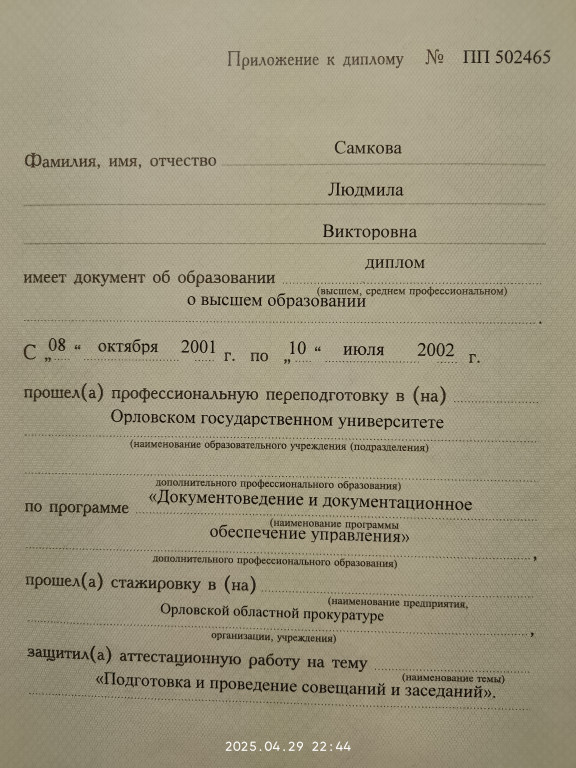 Приложение к диплому № ПП 502465

Фамилия, имя, отчество Самкова

Людмила

Викторовна

имеет документ об образовании диплом
(высшем, среднем профессиональном)
о высшем образовании

С „08“ октября 2001 г. по „10“ июля 2002 г.

прошел(а) профессиональную переподготовку в (на)
Орловском государственном университете
(наименование образовательного учреждения (подразделения)

дополнительного профессионального образования)

по программе «Документоведение и документационное
(наименование программы
обеспечение управления»
дополнительного профессионального образования) ,

прошел(а) стажировку в (на)
(наименование предприятия,
Орловской областной прокуратуре
организации, учреждения) ,

защитил(а) аттестационную работу на тему
(наименование темы)
«Подготовка и проведение совещаний и заседаний».

2025.04.29 22:44